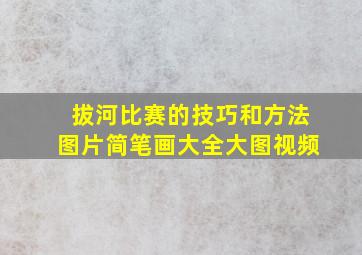 拔河比赛的技巧和方法
图片简笔画大全大图视频